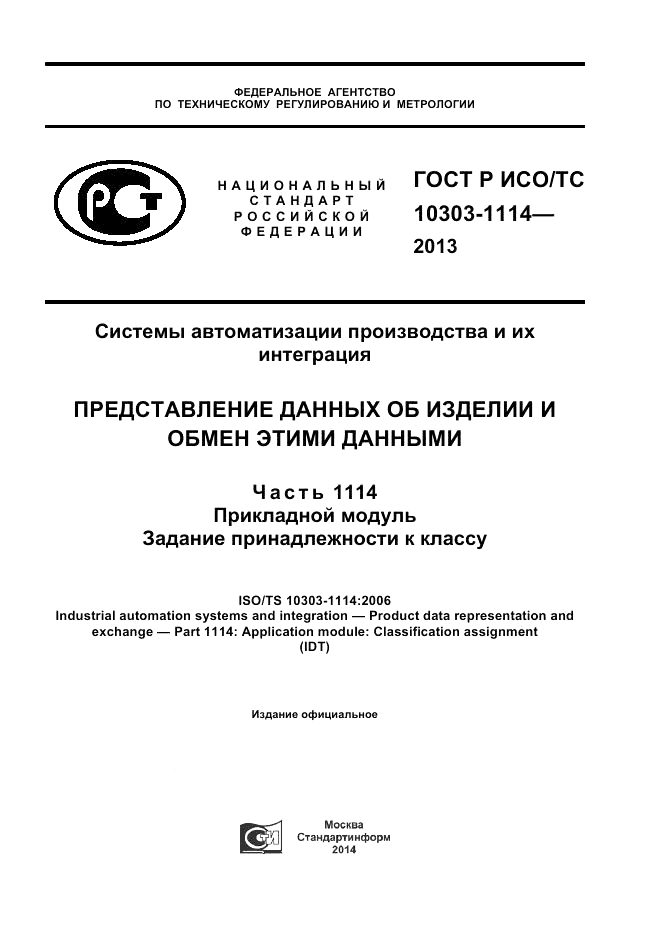 ФЕДЕРАЛЬНОЕ АГЕНТСТВО
ПО ТЕХНИЧЕСКОМУ РЕГУЛИРОВАНИЮ И МЕТРОЛОГИИ

РСТ

НАЦИОНАЛЬНЫЙ
СТАНДАРТ
РОССИЙСКОЙ
ФЕДЕРАЦИИ

ГОСТ Р ИСО/ТС
10303-1114—
2013

Системы автоматизации производства и их интеграция

ПРЕДСТАВЛЕНИЕ ДАННЫХ ОБ ИЗДЕЛИИ И ОБМЕН ЭТИМИ ДАННЫМИ

Часть 1114
Прикладной модуль
Задание принадлежности к классу

ISO/TS 10303-1114:2006
Industrial automation systems and integration — Product data representation and exchange — Part 1114: Application module: Classification assignment
(IDT)

Издание официальное

Москва
Стандартинформ
2014